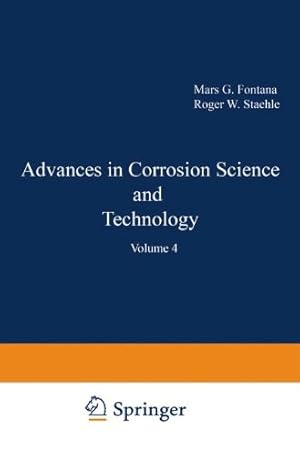 Mars G. Fontana
Roger W. Staehle

Advances in Corrosion Science and Technology

Volume 4

Springer